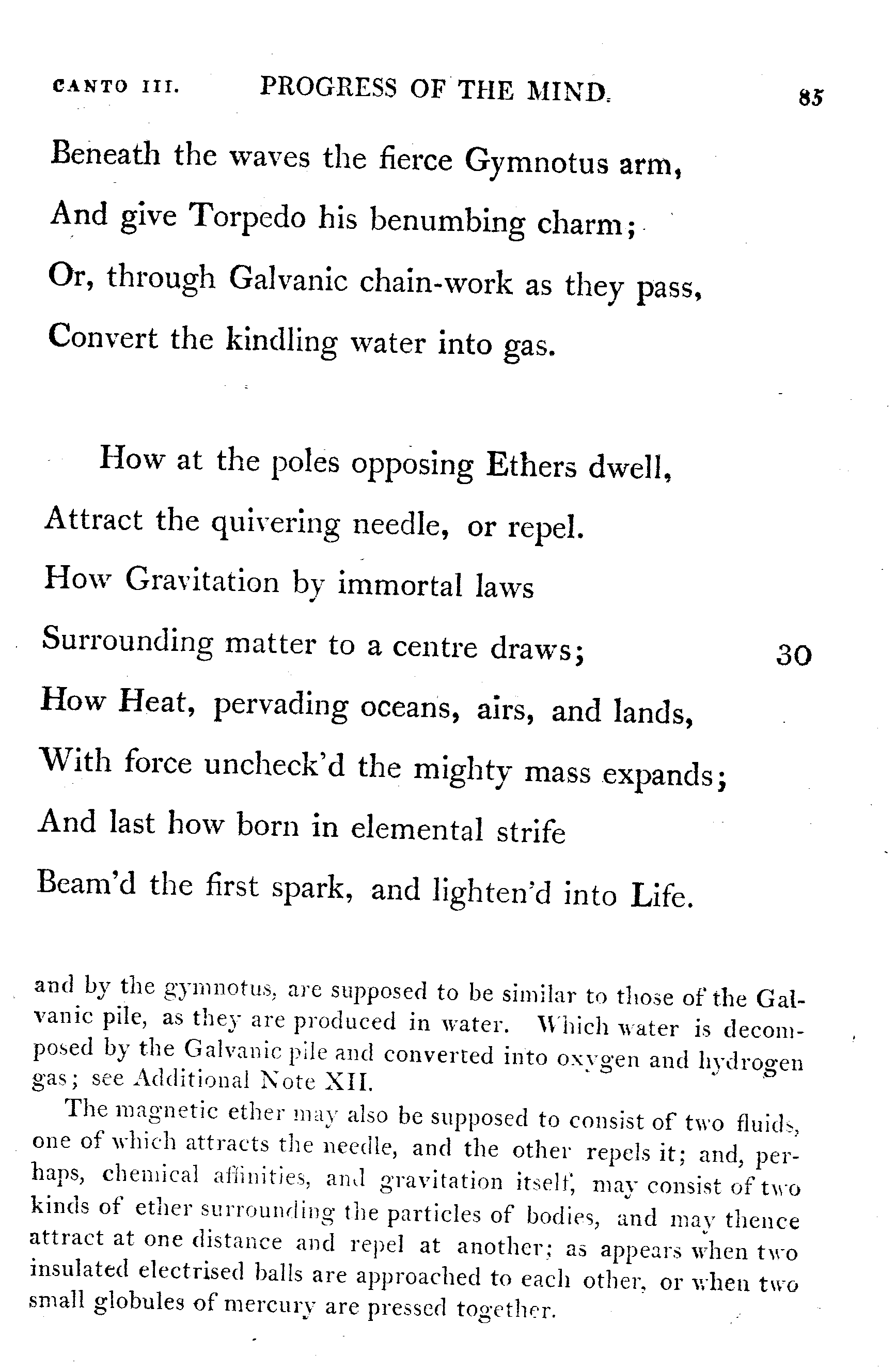 CANTO III. PROGRESS OF THE MIND. 85

Beneath the waves the fierce Gymnotus arm,
And give Torpedo his benumbing charm;
Or, through Galvanic chain-work as they pass,
Convert the kindling water into gas.

How at the poles opposing Ethers dwell,
Attract the quivering needle, or repel.
How Gravitation by immortal laws
Surrounding matter to a centre draws; 30
How Heat, pervading oceans, airs, and lands,
With force uncheck'd the mighty mass expands;
And last how born in elemental strife
Beam'd the first spark, and lighten'd into Life.

and by the gymnotus, are supposed to be similar to those of the Galvanic pile, as they are produced in water. Which water is decomposed by the Galvanic pile and converted into oxygen and hydrogen gas; see Additional Note XII.

The magnetic ether may also be supposed to consist of two fluids, one of which attracts the needle, and the other repels it; and, perhaps, chemical affinities, and gravitation itself, may consist of two kinds of ether surrounding the particles of bodies, and may thence attract at one distance and repel at another; as appears when two insulated electrised balls are approached to each other, or when two small globules of mercury are pressed together.